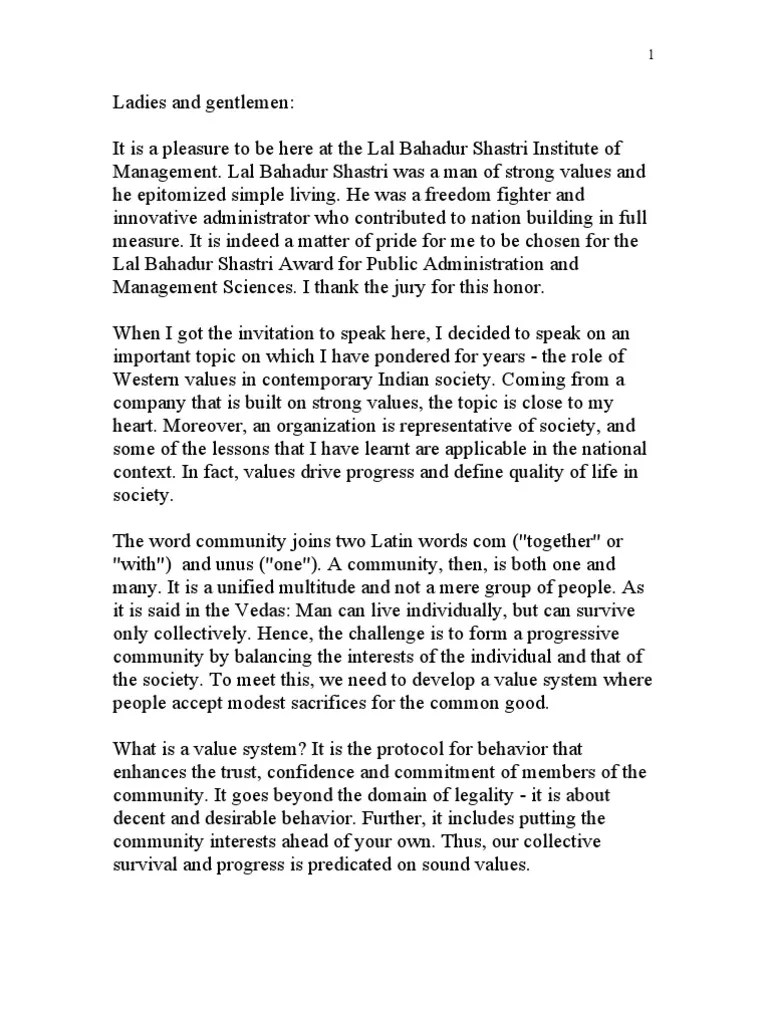 1

Ladies and gentlemen:

It is a pleasure to be here at the Lal Bahadur Shastri Institute of Management. Lal Bahadur Shastri was a man of strong values and he epitomized simple living. He was a freedom fighter and innovative administrator who contributed to nation building in full measure. It is indeed a matter of pride for me to be chosen for the Lal Bahadur Shastri Award for Public Administration and Management Sciences. I thank the jury for this honor.

When I got the invitation to speak here, I decided to speak on an important topic on which I have pondered for years - the role of Western values in contemporary Indian society. Coming from a company that is built on strong values, the topic is close to my heart. Moreover, an organization is representative of society, and some of the lessons that I have learnt are applicable in the national context. In fact, values drive progress and define quality of life in society.

The word community joins two Latin words com ("together" or "with") and unus ("one"). A community, then, is both one and many. It is a unified multitude and not a mere group of people. As it is said in the Vedas: Man can live individually, but can survive only collectively. Hence, the challenge is to form a progressive community by balancing the interests of the individual and that of the society. To meet this, we need to develop a value system where people accept modest sacrifices for the common good.

What is a value system? It is the protocol for behavior that enhances the trust, confidence and commitment of members of the community. It goes beyond the domain of legality - it is about decent and desirable behavior. Further, it includes putting the community interests ahead of your own. Thus, our collective survival and progress is predicated on sound values.